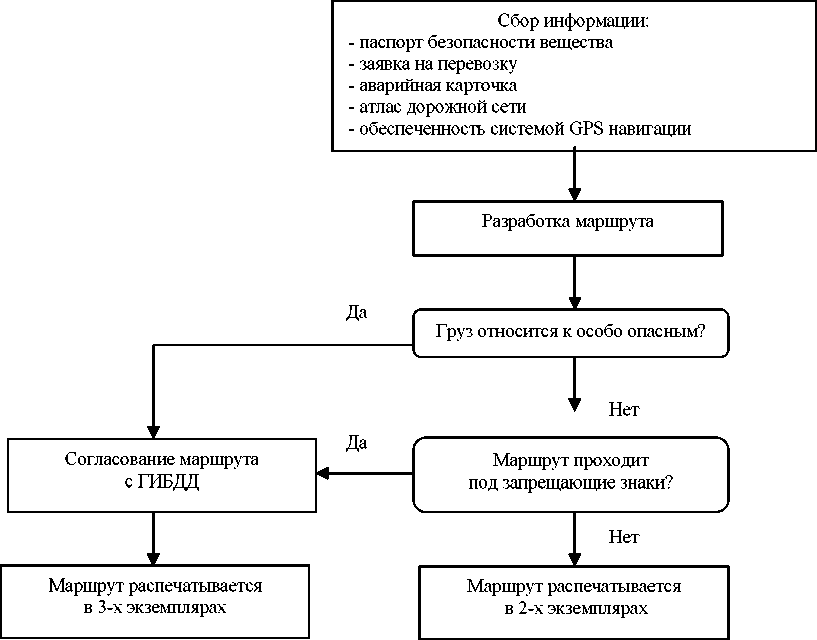 Сбор информации:
- паспорт безопасности вещества
- заявка на перевозку
- аварийная карточка
- атлас дорожной сети
- обеспеченность системой GPS навигации

Разработка маршрута

Да

Груз относится к особо опасным?

Нет

Да

Согласование маршрута с ГИБДД

Маршрут проходит под запрещающие знаки?

Нет

Маршрут распечатывается в 3-х экземплярах

Маршрут распечатывается в 2-х экземплярах